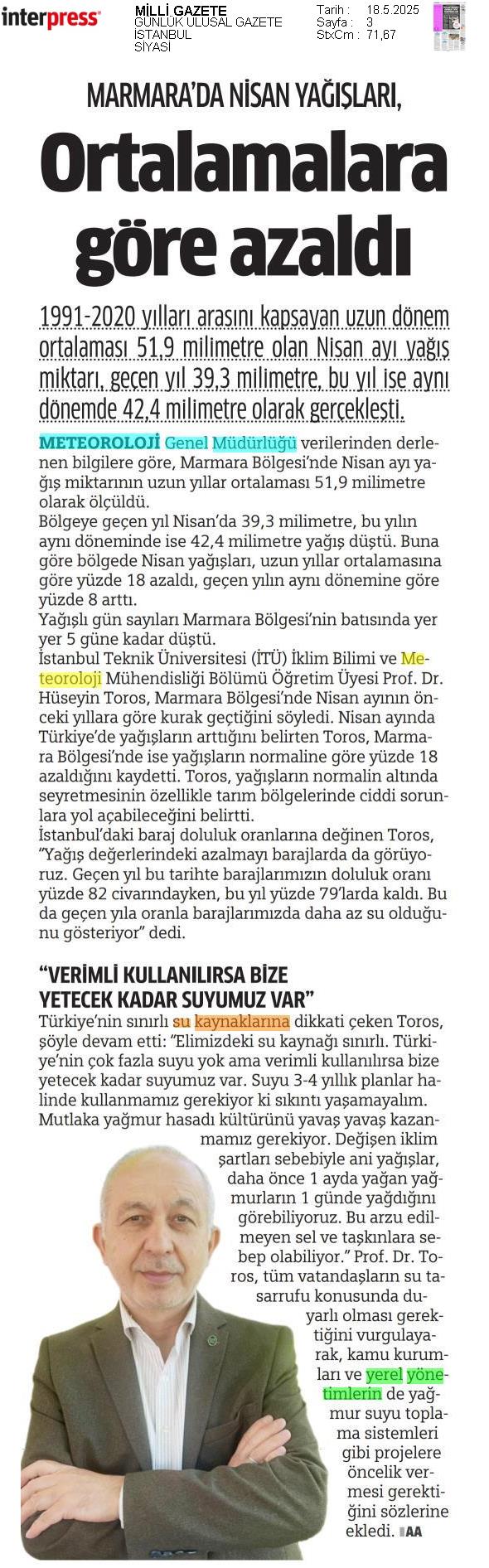 interpress

MİLLİ GAZETE
GÜNLÜK ULUSAL GAZETE
İSTANBUL
SİYASİ

Tarih : 18.5.2025
Sayfa : 3
StxCm : 71,67

MARMARA'DA NİSAN YAĞIŞLARI,

Ortalamalara göre azaldı

1991-2020 yılları arasını kapsayan uzun dönem ortalaması 51,9 milimetre olan Nisan ayı yağış miktarı, geçen yıl 39,3 milimetre, bu yıl ise aynı dönemde 42,4 milimetre olarak gerçekleşti.

METEOROLOJİ Genel Müdürlüğü verilerinden derlenen bilgilere göre, Marmara Bölgesi'nde Nisan ayı yağış miktarının uzun yıllar ortalaması 51,9 milimetre olarak ölçüldü.

Bölgeye geçen yıl Nisan'da 39,3 milimetre, bu yılın aynı döneminde ise 42,4 milimetre yağış düştü. Buna göre bölgede Nisan yağışları, uzun yıllar ortalamasına göre yüzde 18 azaldı, geçen yılın aynı dönemine göre yüzde 8 arttı.

Yağışlı gün sayıları Marmara Bölgesi'nin batısında yer yer 5 güne kadar düştü.

İstanbul Teknik Üniversitesi (İTÜ) İklim Bilimi ve Meteoroloji Mühendisliği Bölümü Öğretim Üyesi Prof. Dr. Hüseyin Toros, Marmara Bölgesi'nde Nisan ayının önceki yıllara göre kurak geçtiğini söyledi. Nisan ayında Türkiye'de yağışların arttığını belirten Toros, Marmara Bölgesi'nde ise yağışların normaline göre yüzde 18 azaldığını kaydetti. Toros, yağışların normalin altında seyretmesinin özellikle tarım bölgelerinde ciddi sorunlara yol açabileceğini belirtti.

İstanbul'daki baraj doluluk oranlarına değinen Toros, "Yağış değerlerindeki azalmayı barajlarda da görüyoruz. Geçen yıl bu tarihte barajlarımızın doluluk oranı yüzde 82 civarındayken, bu yıl yüzde 79'larda kaldı. Bu da geçen yıla oranla barajlarımızda daha az su olduğunu gösteriyor" dedi.

"VERİMLİ KULLANILIRSA BİZE YETECEK KADAR SUYUMUZ VAR"

Türkiye'nin sınırlı su kaynaklarına dikkati çeken Toros, şöyle devam etti: "Elimizdeki su kaynağı sınırlı. Türkiye'nin çok fazla suyu yok ama verimli kullanılırsa bize yetecek kadar suyumuz var. Suyu 3-4 yıllık planlar halinde kullanmamız gerekiyor ki sıkıntı yaşamayalım. Mutlaka yağmur hasadı kültürünü yavaş yavaş kazanmamız gerekiyor. Değişen iklim şartları sebebiyle ani yağışlar, daha önce 1 ayda yağan yağmurların 1 günde yağdığını görebiliyoruz. Bu arzu edilmeyen sel ve taşkınlara sebep olabiliyor." Prof. Dr. Toros, tüm vatandaşların su tasarrufu konusunda duyarlı olması gerektiğini vurgulayarak, kamu kurumları ve yerel yönetimlerin de yağmur suyu toplama sistemleri gibi projelere öncelik vermesi gerektiğini sözlerine ekledi. AA